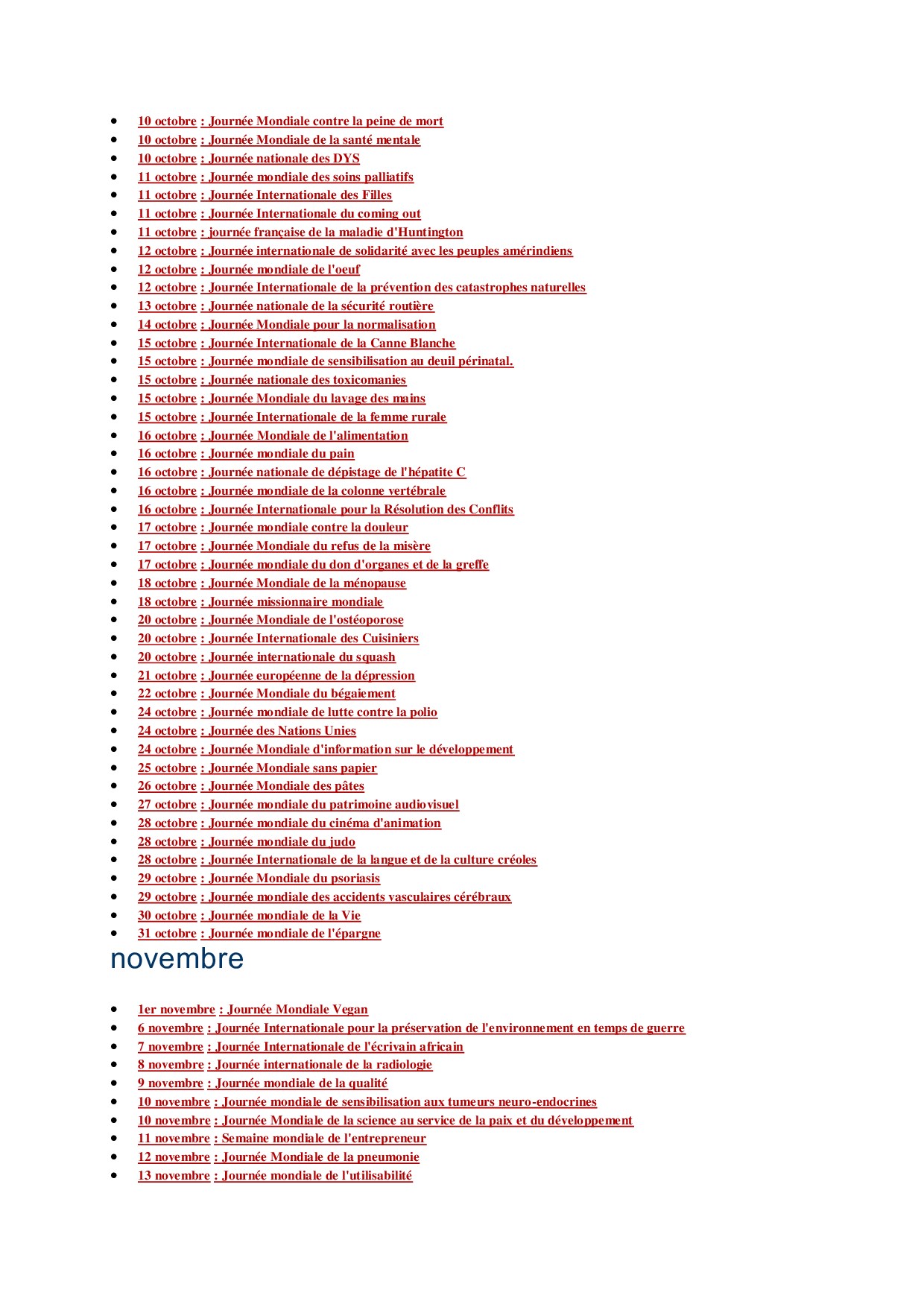 - 10 octobre : Journée Mondiale contre la peine de mort
- 10 octobre : Journée Mondiale de la santé mentale
- 10 octobre : Journée nationale des DYS
- 11 octobre : Journée mondiale des soins palliatifs
- 11 octobre : Journée Internationale des Filles
- 11 octobre : Journée Internationale du coming out
- 11 octobre : journée française de la maladie d'Huntington
- 12 octobre : Journée internationale de solidarité avec les peuples amérindiens
- 12 octobre : Journée mondiale de l'oeuf
- 12 octobre : Journée Internationale de la prévention des catastrophes naturelles
- 13 octobre : Journée nationale de la sécurité routière
- 14 octobre : Journée Mondiale pour la normalisation
- 15 octobre : Journée Internationale de la Canne Blanche
- 15 octobre : Journée mondiale de sensibilisation au deuil périnatal.
- 15 octobre : Journée nationale des toxicomanies
- 15 octobre : Journée Mondiale du lavage des mains
- 15 octobre : Journée Internationale de la femme rurale
- 16 octobre : Journée Mondiale de l'alimentation
- 16 octobre : Journée mondiale du pain
- 16 octobre : Journée nationale de dépistage de l'hépatite C
- 16 octobre : Journée mondiale de la colonne vertébrale
- 16 octobre : Journée Internationale pour la Résolution des Conflits
- 17 octobre : Journée mondiale contre la douleur
- 17 octobre : Journée Mondiale du refus de la misère
- 17 octobre : Journée mondiale du don d'organes et de la greffe
- 18 octobre : Journée Mondiale de la ménopause
- 18 octobre : Journée missionnaire mondiale
- 20 octobre : Journée Mondiale de l'ostéoporose
- 20 octobre : Journée Internationale des Cuisiniers
- 20 octobre : Journée internationale du squash
- 21 octobre : Journée européenne de la dépression
- 22 octobre : Journée Mondiale du bégaiement
- 24 octobre : Journée mondiale de lutte contre la polio
- 24 octobre : Journée des Nations Unies
- 24 octobre : Journée Mondiale d'information sur le développement
- 25 octobre : Journée Mondiale sans papier
- 26 octobre : Journée Mondiale des pâtes
- 27 octobre : Journée mondiale du patrimoine audiovisuel
- 28 octobre : Journée mondiale du cinéma d'animation
- 28 octobre : Journée mondiale du judo
- 28 octobre : Journée Internationale de la langue et de la culture créoles
- 29 octobre : Journée Mondiale du psoriasis
- 29 octobre : Journée mondiale des accidents vasculaires cérébraux
- 30 octobre : Journée mondiale de la Vie
- 31 octobre : Journée mondiale de l'épargne

novembre

- 1er novembre : Journée Mondiale Vegan
- 6 novembre : Journée Internationale pour la préservation de l'environnement en temps de guerre
- 7 novembre : Journée Internationale de l'écrivain africain
- 8 novembre : Journée internationale de la radiologie
- 9 novembre : Journée mondiale de la qualité
- 10 novembre : Journée mondiale de sensibilisation aux tumeurs neuro-endocrines
- 10 novembre : Journée Mondiale de la science au service de la paix et du développement
- 11 novembre : Semaine mondiale de l'entrepreneur
- 12 novembre : Journée Mondiale de la pneumonie
- 13 novembre : Journée mondiale de l'utilisabilité